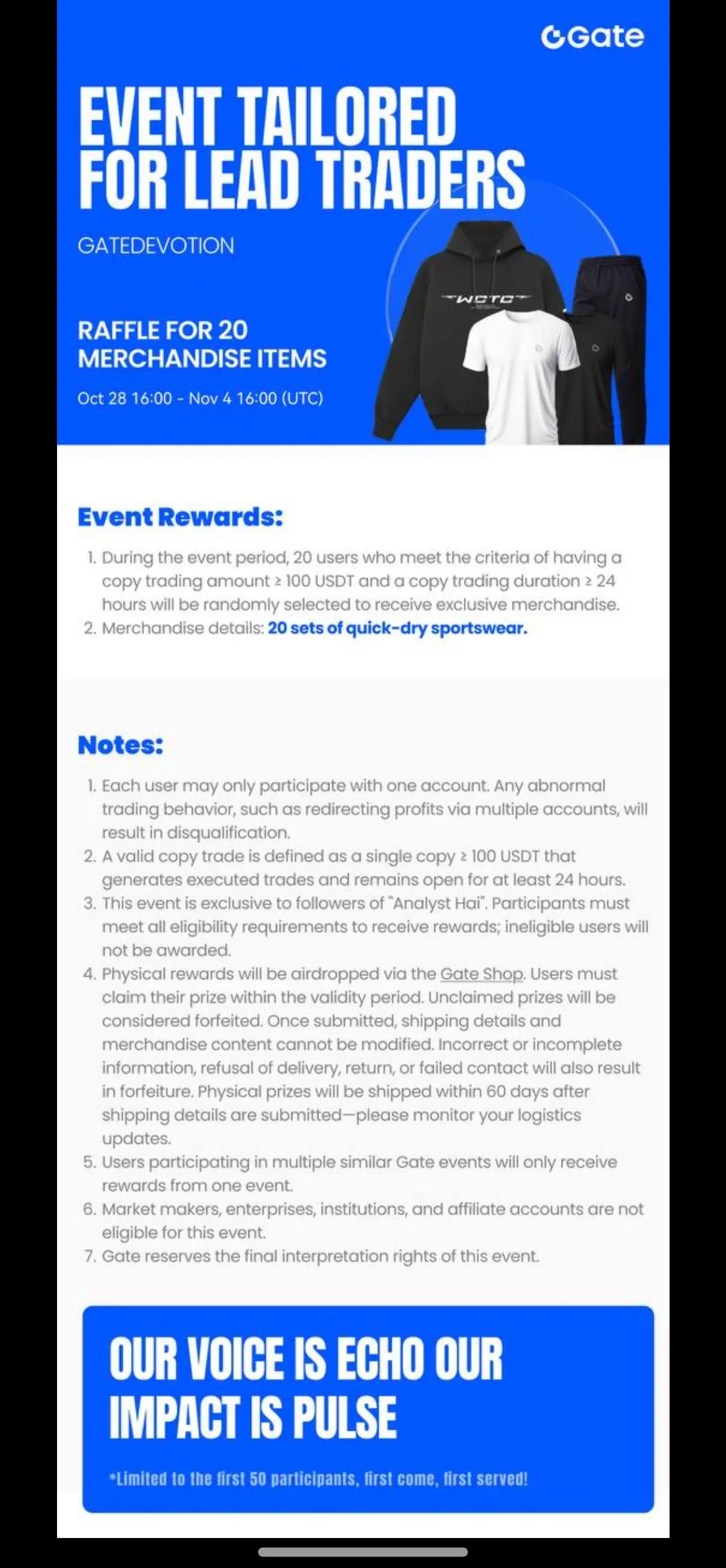 Gate

EVENT TAILORED FOR LEAD TRADERS

GATEDEVOTION

RAFFLE FOR 20 MERCHANDISE ITEMS

Oct 28 16:00 - Nov 4 16:00 (UTC)

WCTC

Event Rewards:

1. During the event period, 20 users who meet the criteria of having a copy trading amount ≥ 100 USDT and a copy trading duration ≥ 24 hours will be randomly selected to receive exclusive merchandise.
2. Merchandise details: 20 sets of quick-dry sportswear.

Notes:

1. Each user may only participate with one account. Any abnormal trading behavior, such as redirecting profits via multiple accounts, will result in disqualification.
2. A valid copy trade is defined as a single copy ≥ 100 USDT that generates executed trades and remains open for at least 24 hours.
3. This event is exclusive to followers of "Analyst Hai". Participants must meet all eligibility requirements to receive rewards; ineligible users will not be awarded.
4. Physical rewards will be airdropped via the Gate Shop. Users must claim their prize within the validity period. Unclaimed prizes will be considered forfeited. Once submitted, shipping details and merchandise content cannot be modified. Incorrect or incomplete information, refusal of delivery, return, or failed contact will also result in forfeiture. Physical prizes will be shipped within 60 days after shipping details are submitted—please monitor your logistics updates.
5. Users participating in multiple similar Gate events will only receive rewards from one event.
6. Market makers, enterprises, institutions, and affiliate accounts are not eligible for this event.
7. Gate reserves the final interpretation rights of this event.

OUR VOICE IS ECHO OUR IMPACT IS PULSE

*Limited to the first 50 participants, first come, first served!